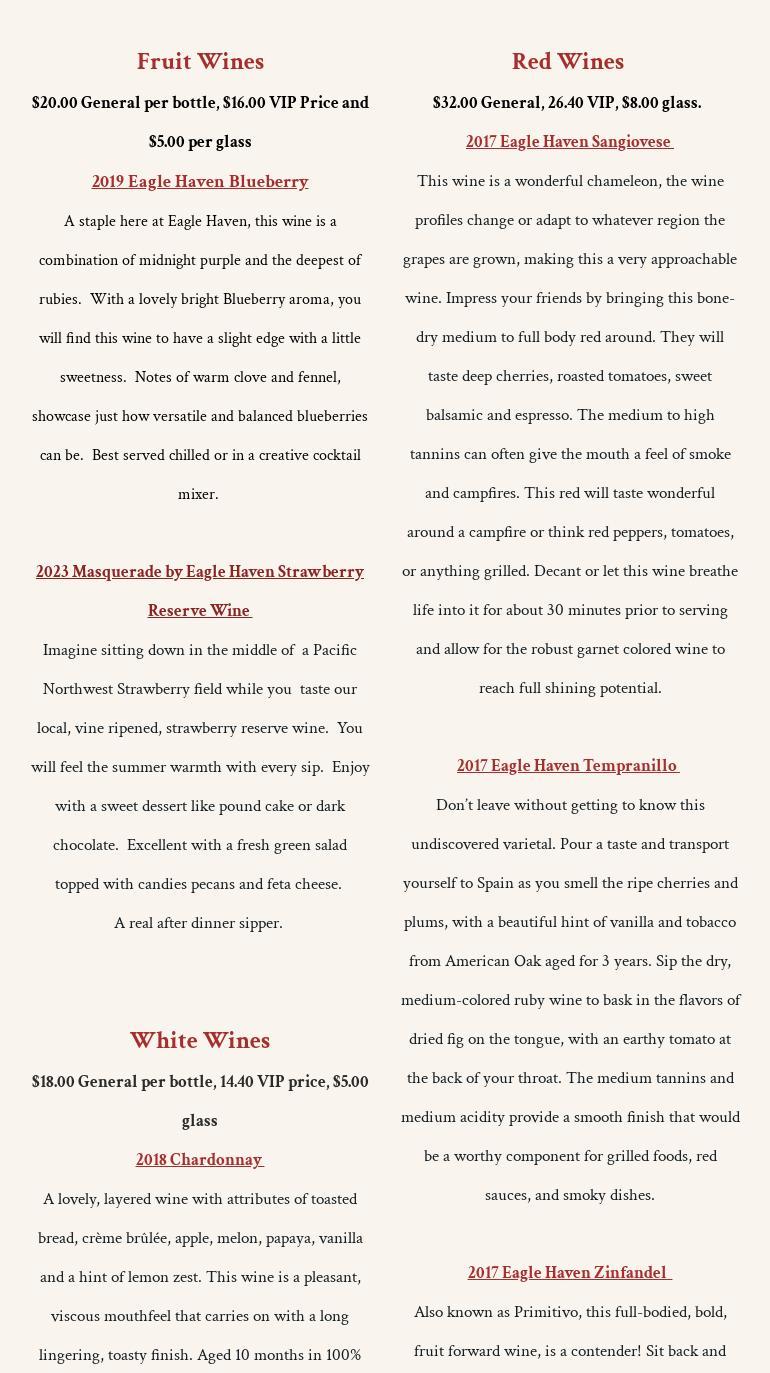 Fruit Wines

$20.00 General per bottle, $16.00 VIP Price and $5.00 per glass

2019 Eagle Haven Blueberry

A staple here at Eagle Haven, this wine is a combination of midnight purple and the deepest of rubies. With a lovely bright Blueberry aroma, you will find this wine to have a slight edge with a little sweetness. Notes of warm clove and fennel, showcase just how versatile and balanced blueberries can be. Best served chilled or in a creative cocktail mixer.

2023 Masquerade by Eagle Haven Strawberry Reserve Wine

Imagine sitting down in the middle of a Pacific Northwest Strawberry field while you taste our local, vine ripened, strawberry reserve wine. You will feel the summer warmth with every sip. Enjoy with a sweet dessert like pound cake or dark chocolate. Excellent with a fresh green salad topped with candies pecans and feta cheese.
A real after dinner sipper.

White Wines

$18.00 General per bottle, 14.40 VIP price, $5.00 glass

2018 Chardonnay

A lovely, layered wine with attributes of toasted bread, crème brûlée, apple, melon, papaya, vanilla and a hint of lemon zest. This wine is a pleasant, viscous mouthfeel that carries on with a long lingering, toasty finish. Aged 10 months in 100%

Red Wines

$32.00 General, 26.40 VIP, $8.00 glass.

2017 Eagle Haven Sangiovese

This wine is a wonderful chameleon, the wine profiles change or adapt to whatever region the grapes are grown, making this a very approachable wine. Impress your friends by bringing this bone-dry medium to full body red around. They will taste deep cherries, roasted tomatoes, sweet balsamic and espresso. The medium to high tannins can often give the mouth a feel of smoke and campfires. This red will taste wonderful around a campfire or think red peppers, tomatoes, or anything grilled. Decant or let this wine breathe life into it for about 30 minutes prior to serving and allow for the robust garnet colored wine to reach full shining potential.

2017 Eagle Haven Tempranillo

Don't leave without getting to know this undiscovered varietal. Pour a taste and transport yourself to Spain as you smell the ripe cherries and plums, with a beautiful hint of vanilla and tobacco from American Oak aged for 3 years. Sip the dry, medium-colored ruby wine to bask in the flavors of dried fig on the tongue, with an earthy tomato at the back of your throat. The medium tannins and medium acidity provide a smooth finish that would be a worthy component for grilled foods, red sauces, and smoky dishes.

2017 Eagle Haven Zinfandel

Also known as Primitivo, this full-bodied, bold, fruit forward wine, is a contender! Sit back and